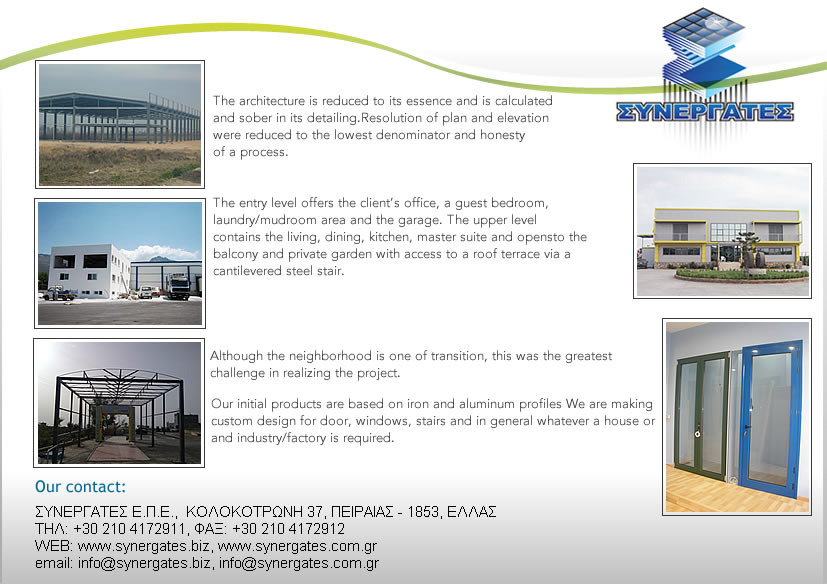 ΣΥΝΕΡΓΑΤΕΣ

The architecture is reduced to its essence and is calculated and sober in its detailing.Resolution of plan and elevation were reduced to the lowest denominator and honesty of a process.

The entry level offers the client's office, a guest bedroom, laundry/mudroom area and the garage. The upper level contains the living, dining, kitchen, master suite and opensto the balcony and private garden with access to a roof terrace via a cantilevered steel stair.

Although the neighborhood is one of transition, this was the greatest challenge in realizing the project.

Our initial products are based on iron and aluminum profiles We are making custom design for door, windows, stairs and in general whatever a house or and industry/factory is required.

Our contact:

ΣΥΝΕΡΓΑΤΕΣ Ε.Π.Ε., ΚΟΛΟΚΟΤΡΩΝΗ 37, ΠΕΙΡΑΙΑΣ - 1853, ΕΛΛΑΣ
ΤΗΛ: +30 210 4172911, ΦΑΞ: +30 210 4172912
WEB: www.synergates.biz, www.synergates.com.gr
email: info@synergates.biz, info@synergates.com.gr